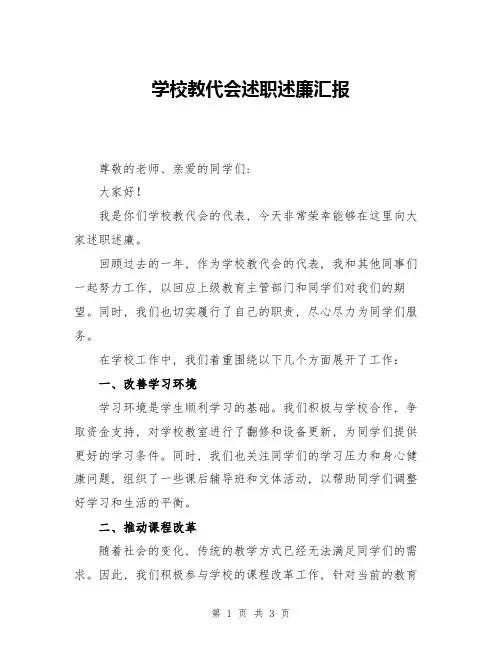 学校教代会述职述廉汇报

尊敬的老师、亲爱的同学们：

大家好！

我是你们学校教代会的代表，今天非常荣幸能够在这里向大家述职述廉。

回顾过去的一年，作为学校教代会的代表，我和其他同事们一起努力工作，以回应上级教育主管部门和同学们对我们的期望。同时，我们也切实履行了自己的职责，尽心尽力为同学们服务。

在学校工作中，我们着重围绕以下几个方面展开了工作：

一、改善学习环境

学习环境是学生顺利学习的基础。我们积极与学校合作，争取资金支持，对学校教室进行了翻修和设备更新，为同学们提供更好的学习条件。同时，我们也关注同学们的学习压力和身心健康问题，组织了一些课后辅导班和文体活动，以帮助同学们调整好学习和生活的平衡。

二、推动课程改革

随着社会的变化，传统的教学方式已经无法满足同学们的需求。因此，我们积极参与学校的课程改革工作，针对当前的教育

第 1 页 共 3 页